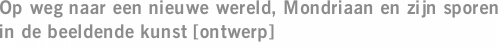 Op weg naar een nieuwe wereld, Mondriaan en zijn sporen in de beeldende kunst [ontwerp]